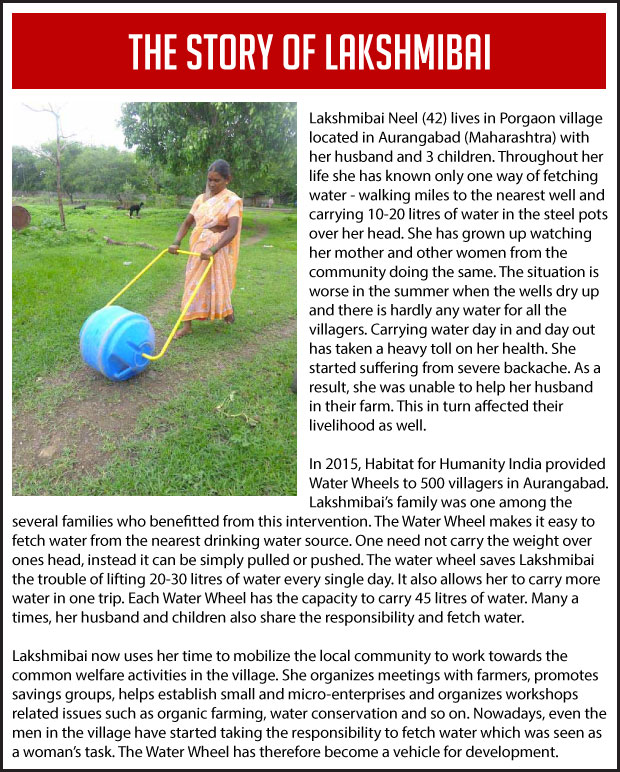 THE STORY OF LAKSHMIBAI

Lakshmibai Neel (42) lives in Porgaon village located in Aurangabad (Maharashtra) with her husband and 3 children. Throughout her life she has known only one way of fetching water - walking miles to the nearest well and carrying 10-20 litres of water in the steel pots over her head. She has grown up watching her mother and other women from the community doing the same. The situation is worse in the summer when the wells dry up and there is hardly any water for all the villagers. Carrying water day in and day out has taken a heavy toll on her health. She started suffering from severe backache. As a result, she was unable to help her husband in their farm. This in turn affected their livelihood as well.

In 2015, Habitat for Humanity India provided Water Wheels to 500 villagers in Aurangabad. Lakshmibai's family was one among the several families who benefitted from this intervention. The Water Wheel makes it easy to fetch water from the nearest drinking water source. One need not carry the weight over ones head, instead it can be simply pulled or pushed. The water wheel saves Lakshmibai the trouble of lifting 20-30 litres of water every single day. It also allows her to carry more water in one trip. Each Water Wheel has the capacity to carry 45 litres of water. Many a times, her husband and children also share the responsibility and fetch water.

Lakshmibai now uses her time to mobilize the local community to work towards the common welfare activities in the village. She organizes meetings with farmers, promotes savings groups, helps establish small and micro-enterprises and organizes workshops related issues such as organic farming, water conservation and so on. Nowadays, even the men in the village have started taking the responsibility to fetch water which was seen as a woman's task. The Water Wheel has therefore become a vehicle for development.